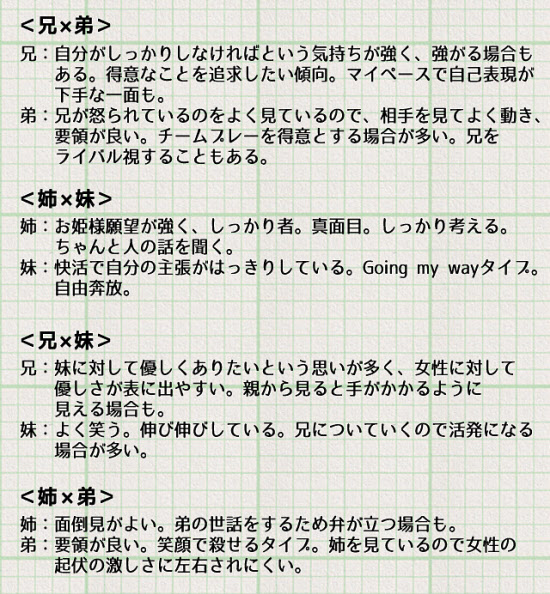 <兄×弟>

兄：自分がしっかりしなければという気持ちが強く、強がる場合もある。得意なことを追求したい傾向。マイペースで自己表現が下手な一面も。
弟：兄が怒られているのをよく見ているので、相手を見てよく動き、要領が良い。チームプレーを得意とする場合が多い。兄をライバル視することもある。

<姉×妹>

姉：お姫様願望が強く、しっかり者。真面目。しっかり考える。ちゃんと人の話を聞く。
妹：快活で自分の主張がはっきりしている。Going my wayタイプ。自由奔放。

<兄×妹>

兄：妹に対して優しくありたいという思いが多く、女性に対して優しさが表に出やすい。親から見ると手がかかるように見える場合も。
妹：よく笑う。伸び伸びしている。兄についていくので活発になる場合が多い。

<姉×弟>

姉：面倒見がよい。弟の世話をするため弁が立つ場合も。
弟：要領が良い。笑顔で殺せるタイプ。姉を見ているので女性の起伏の激しさに左右されにくい。